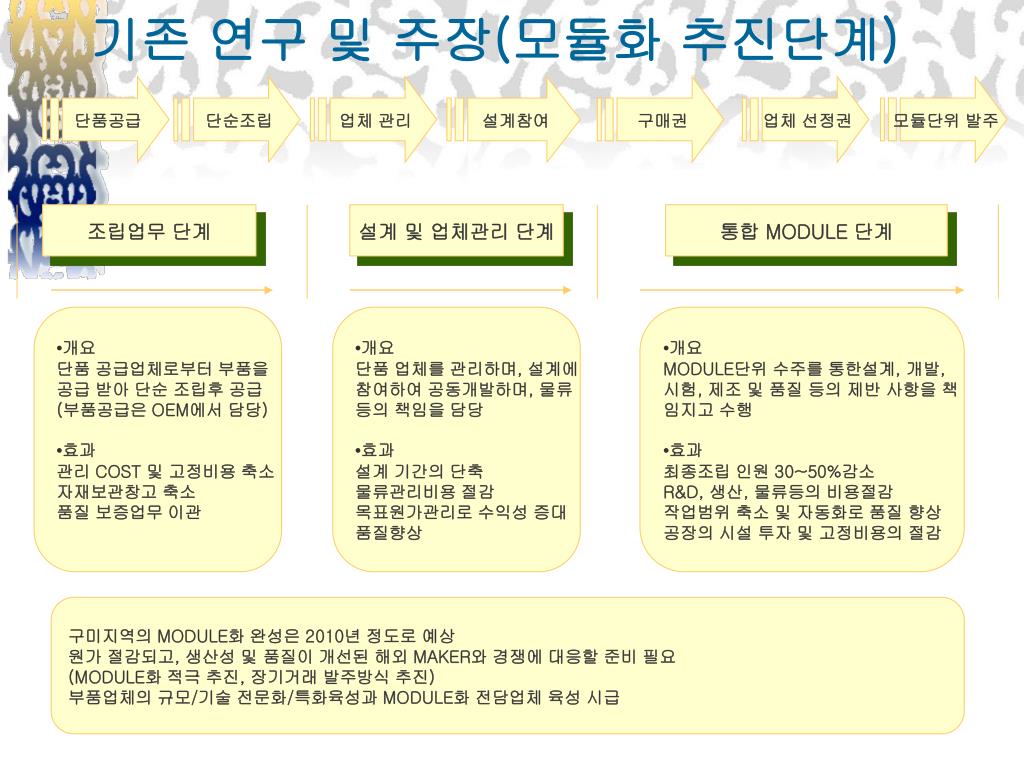 기존 연구 및 주장(모듈화 추진단계)

단품공급

단순조립

업체 관리

설계참여

구매권

업체 선정권

모듈단위 발주

조립업무 단계

설계 및 업체관리 단계

통합 MODULE 단계

•개요
단품 공급업체로부터 부품을 공급 받아 단순 조립후 공급 (부품공급은 OEM에서 담당)

•효과
관리 COST 및 고정비용 축소
자재보관창고 축소
품질 보증업무 이관

•개요
단품 업체를 관리하며, 설계에 참여하여 공동개발하며, 물류 등의 책임을 담당

•효과
설계 기간의 단축
물류관리비용 절감
목표원가관리로 수익성 증대
품질향상

•개요
MODULE단위 수주를 통한설계, 개발, 시험, 제조 및 품질 등의 제반 사항을 책임지고 수행

•효과
최종조립 인원 30~50%감소
R&D, 생산, 물류등의 비용절감
작업범위 축소 및 자동화로 품질 향상
공장의 시설 투자 및 고정비용의 절감

구미지역의 MODULE화 완성은 2010년 정도로 예상
원가 절감되고, 생산성 및 품질이 개선된 해외 MAKER와 경쟁에 대응할 준비 필요
(MODULE화 적극 추진, 장기거래 발주방식 추진)
부품업체의 규모/기술 전문화/특화육성과 MODULE화 전담업체 육성 시급